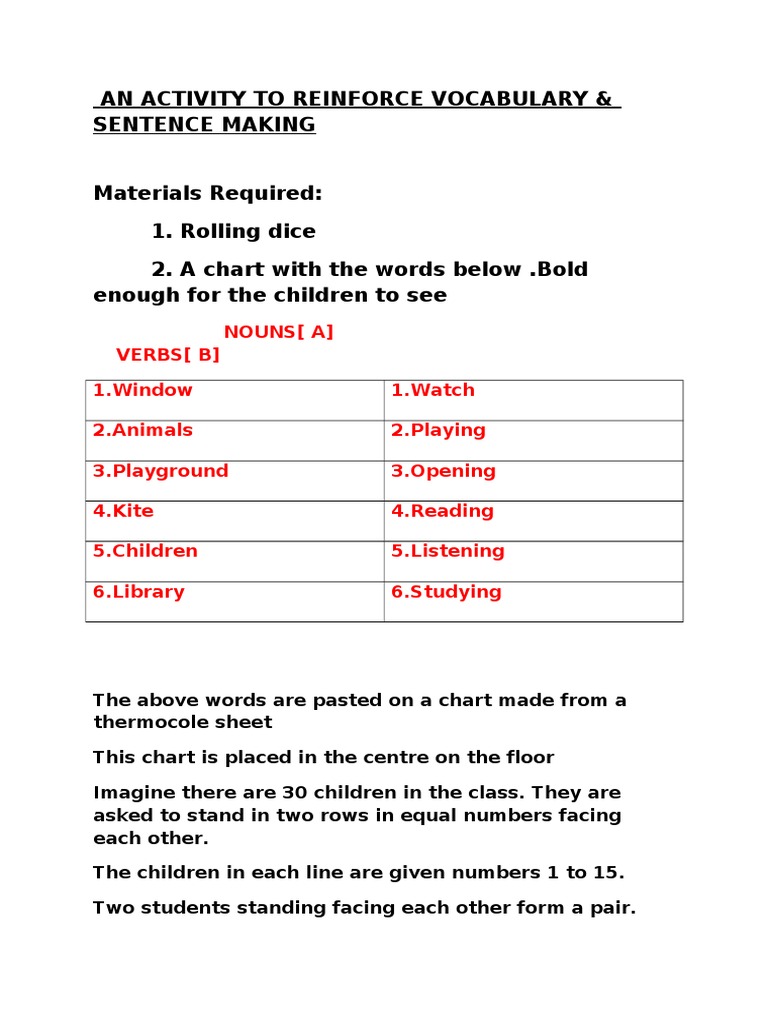 AN ACTIVITY TO REINFORCE VOCABULARY & SENTENCE MAKING

Materials Required:

1. Rolling dice

2. A chart with the words below .Bold enough for the children to see

NOUNS[ A]

VERBS[ B]

| 1.Window | 1.Watch |
|---|---|
| 2.Animals | 2.Playing |
| 3.Playground | 3.Opening |
| 4.Kite | 4.Reading |
| 5.Children | 5.Listening |
| 6.Library | 6.Studying |

The above words are pasted on a chart made from a thermocole sheet

This chart is placed in the centre on the floor

Imagine there are 30 children in the class. They are asked to stand in two rows in equal numbers facing each other.

The children in each line are given numbers 1 to 15.

Two students standing facing each other form a pair.